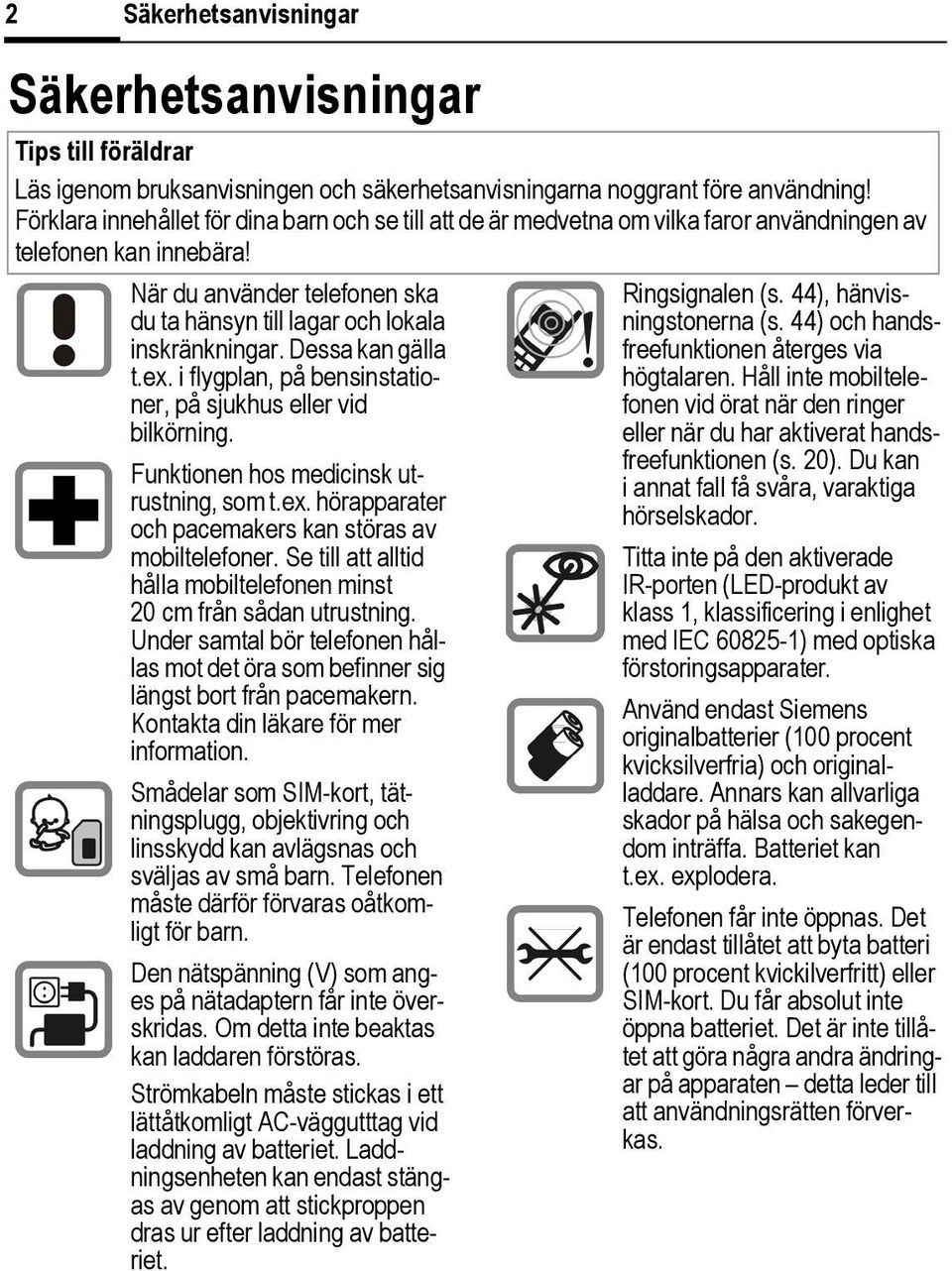 2 Säkerhetsanvisningar

Säkerhetsanvisningar

Tips till föräldrar

Läs igenom bruksanvisningen och säkerhetsanvisningarna noggrant före användning! Förklara innehållet för dina barn och se till att de är medvetna om vilka faror användningen av telefonen kan innebära!

När du använder telefonen ska du ta hänsyn till lagar och lokala inskränkningar. Dessa kan gälla t.ex. i flygplan, på bensinstationer, på sjukhus eller vid bilkörning.

Funktionen hos medicinsk utrustning, som t.ex. hörapparater och pacemakers kan störas av mobiltelefoner. Se till att alltid hålla mobiltelefonen minst 20 cm från sådan utrustning. Under samtal bör telefonen hållas mot det öra som befinner sig längst bort från pacemakern. Kontakta din läkare för mer information.

Smådelar som SIM-kort, tätningsplugg, objektivring och linsskydd kan avlägsnas och sväljas av små barn. Telefonen måste därför förvaras oåtkomligt för barn.

Den nätspänning (V) som anges på nätadaptern får inte överskridas. Om detta inte beaktas kan laddaren förstöras.

Strömkabeln måste stickas i ett lättåtkomligt AC-vägguttag vid laddning av batteriet. Laddningsenheten kan endast stängas av genom att stickproppen dras ur efter laddning av batteriet.

Ringsignalen (s. 44), hänvisningstonerna (s. 44) och handsfreefunktionen återges via högtalaren. Håll inte mobiltelefonen vid örat när den ringer eller när du har aktiverat handsfreefunktionen (s. 20). Du kan i annat fall få svåra, varaktiga hörselskador.

Titta inte på den aktiverade IR-porten (LED-produkt av klass 1, klassificering i enlighet med IEC 60825-1) med optiska förstoringsapparater.

Använd endast Siemens originalbatterier (100 procent kvicksilverfria) och originalladdare. Annars kan allvarliga skador på hälsa och sakegendom inträffa. Batteriet kan t.ex. explodera.

Telefonen får inte öppnas. Det är endast tillåtet att byta batteri (100 procent kvickilverfritt) eller SIM-kort. Du får absolut inte öppna batteriet. Det är inte tillåtet att göra några andra ändringar på apparaten – detta leder till att användningsrätten förverkas.